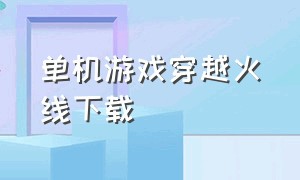 单机游戏穿越火线下载